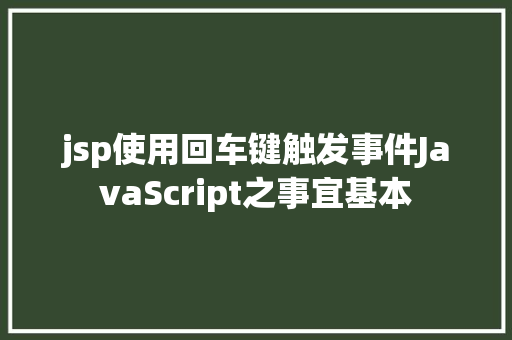 jsp使用回车键触发事件JavaScript之事宜基本